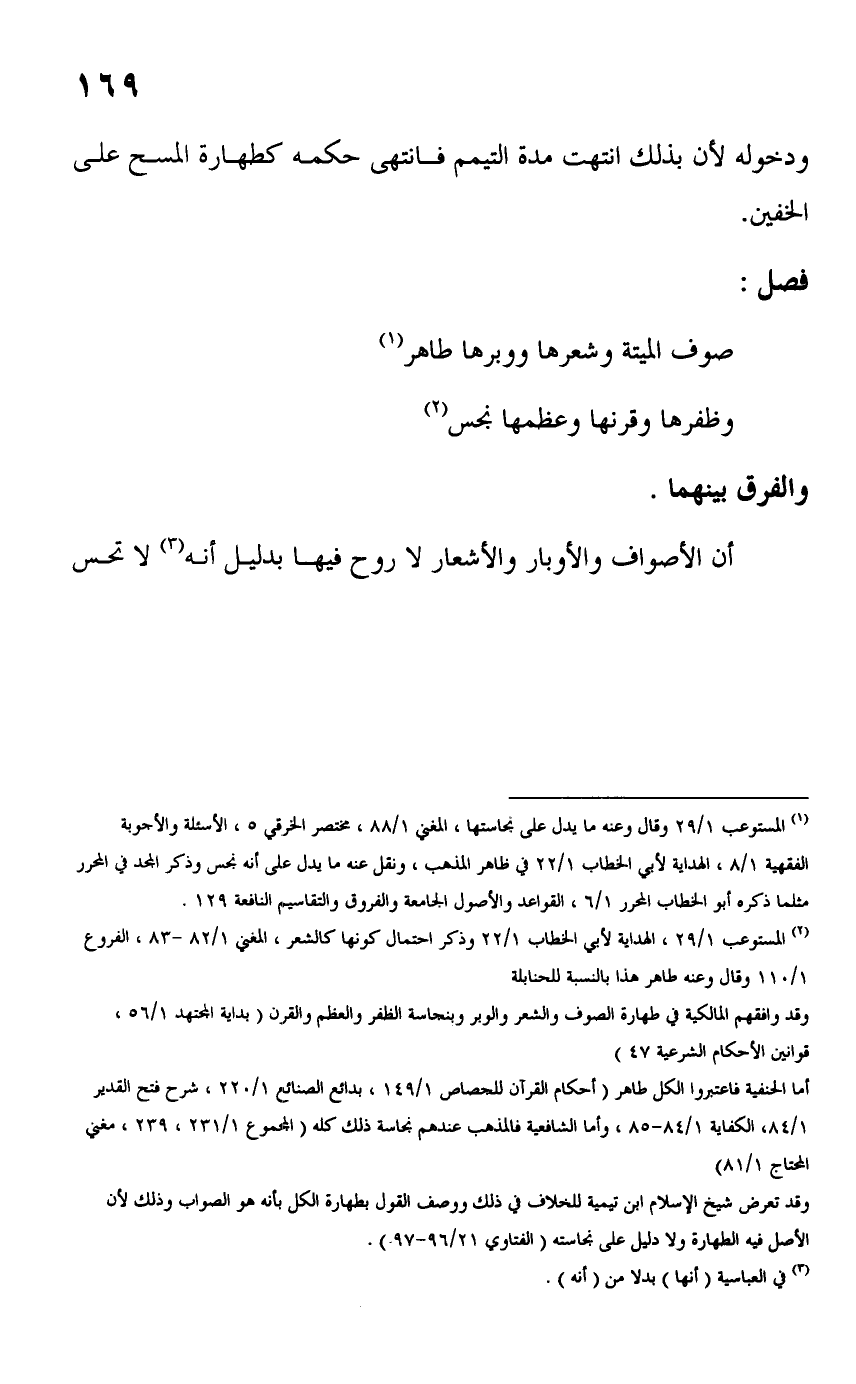 ١٦٩

ودخوله لأن بذلك انتهت مدة التيمم فانتهى حكمه كطهارة المسح على الخفين.

فصل :

صوف الميتة وشعرها ووبرها طاهر$^{(١)}$

وظفرها وقرنها وعظمها نجس$^{(٢)}$

والفرق بينهما .

أن الأصواف والأوبار والأشعار لا روح فيها بدليل أنه$^{(٣)}$ لا تحس

$^{(١)}$ المستوعب ٢٩/١ وقال وعنه ما يدل على نجاستها ، المغني ٨٨/١ ، مختصر الخرقي ٥ ، الأسئلة والأجوبة الفقهية ٨/١ ، الهداية لأبي الخطاب ٢٢/١ في ظاهر المذهب ، ونقل عنه ما يدل على أنه نجس وذكر المجد في المحرر مثلما ذكره أبو الخطاب المحرر ٦/١ ، القواعد والأصول الجامعة والفروق والتقاسيم النافعة ١٢٩ .

$^{(٢)}$ المستوعب ٢٩/١ ، الهداية لأبي الخطاب ٢٢/١ وذكر احتمال كونها كالشعر ، المغني ٨٢/١ -٨٣ ، الفروع ١١٠/١ وقال وعنه طاهر هذا بالنسبة للحنابلة

وقد وافقهم المالكية في طهارة الصوف والشعر والوبر وبنجاسة الظفر والعظم والقرن ( بداية المجتهد ٥٦/١ ، قوانين الأحكام الشرعية ٤٧ )

أما الحنفية فاعتبروا الكل طاهر ( أحكام القرآن للجصاص ١٤٩/١ ، بدائع الصنائع ٢٢٠/١ ، شرح فتح القدير ٨٤/١، الكفاية ٨٤/١-٨٥ ، وأما الشافعية فالمذهب عندهم نجاسة ذلك كله ( المجموع ٢٣١/١ ، ٢٣٩ ، مغني المحتاج ٨١/١)

وقد تعرض شيخ الإسلام ابن تيمية للخلاف في ذلك ووصف القول بطهارة الكل بأنه هو الصواب وذلك لأن الأصل فيه الطهارة ولا دليل على نجاسته ( الفتاوي ٩٦/٢١-٩٧) .

$^{(٣)}$ في العباسية ( أنها ) بدلا من ( أنه ) .